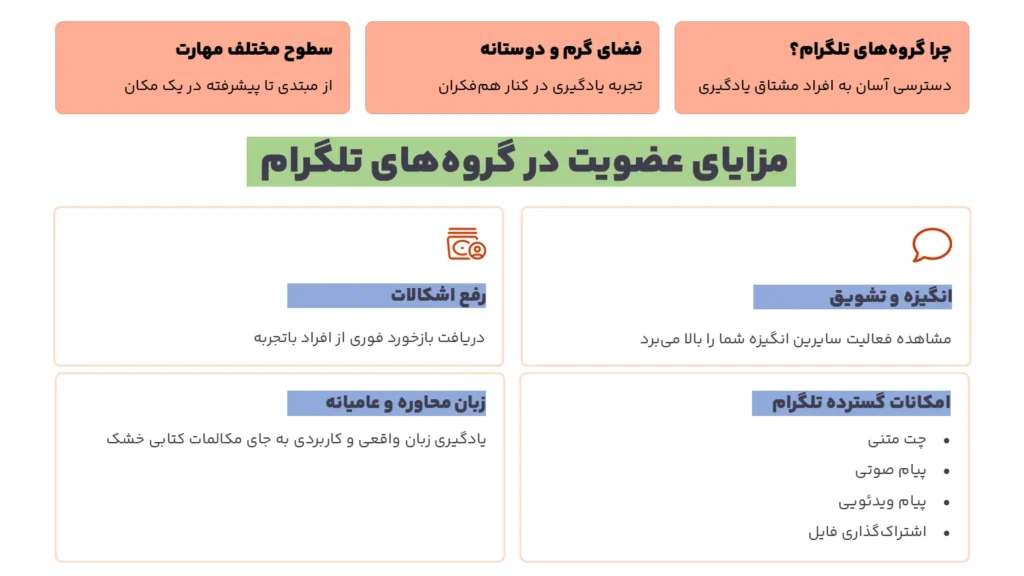 چرا گروه‌های تلگرام؟

دسترسی آسان به افراد مشتاق یادگیری

فضای گرم و دوستانه

تجربه یادگیری در کنار هم‌فکران

سطوح مختلف مهارت

از مبتدی تا پیشرفته در یک مکان

مزایای عضویت در گروه‌های تلگرام

انگیزه و تشویق

مشاهده فعالیت سایرین انگیزه شما را بالا می‌برد

رفع اشکالات

دریافت بازخورد فوری از افراد باتجربه

امکانات گسترده تلگرام

- چت متنی
- پیام صوتی
- پیام ویدئویی
- اشتراک‌گذاری فایل

زبان محاوره و عامیانه

یادگیری زبان واقعی و کاربردی به جای مکالمات کتابی خشک